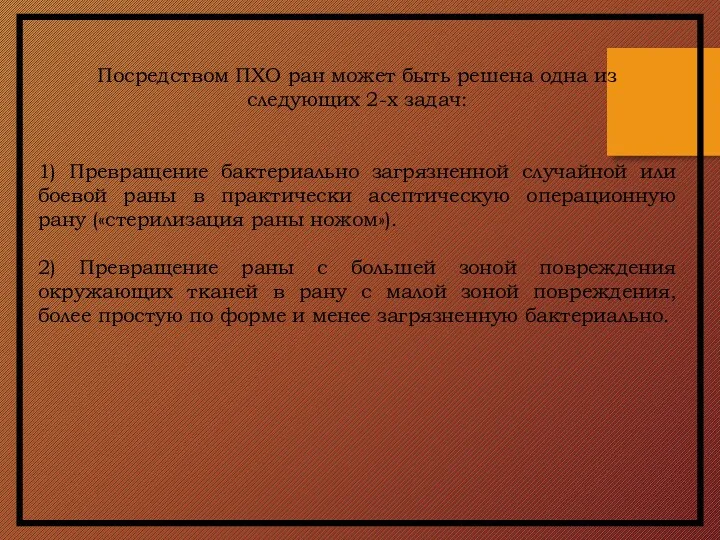 Посредством ПХО ран может быть решена одна из следующих 2-х задач:

1) Превращение бактериально загрязненной случайной или боевой раны в практически асептическую операционную рану («стерилизация раны ножом»).

2) Превращение раны с большей зоной повреждения окружающих тканей в рану с малой зоной повреждения, более простую по форме и менее загрязненную бактериально.